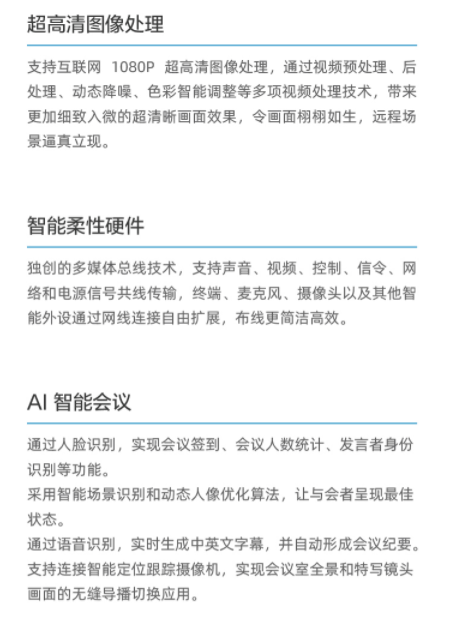 超高清图像处理

支持互联网 1080P 超高清图像处理，通过视频预处理、后处理、动态降噪、色彩智能调整等多项视频处理技术，带来更加细致入微的超清晰画面效果，令画面栩栩如生，远程场景逼真立现。

智能柔性硬件

独创的多媒体总线技术，支持声音、视频、控制、信令、网络和电源信号共线传输，终端、麦克风、摄像头以及其他智能外设通过网线连接自由扩展，布线更简洁高效。

AI 智能会议

通过人脸识别，实现会议签到、会议人数统计、发言者身份识别等功能。
采用智能场景识别和动态人像优化算法，让与会者呈现最佳状态。
通过语音识别，实时生成中英文字幕，并自动形成会议纪要。
支持连接智能定位跟踪摄像机，实现会议室全景和特写镜头画面的无缝导播切换应用。